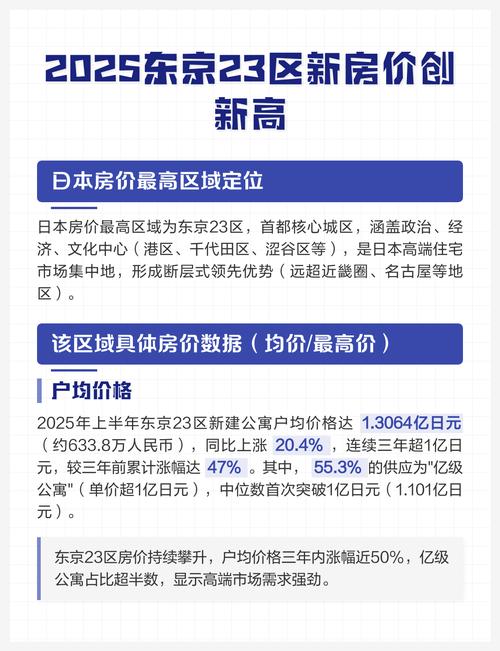 2025东京23区新房价创新高

日本房价最高区域定位

日本房价最高区域为东京23区，首都核心城区，涵盖政治、经济、文化中心（港区、千代田区、涩谷区等），是日本高端住宅市场集中地，形成断层式领先优势（远超近畿圈、名古屋等地区）。

该区域具体房价数据（均价/最高价）

户均价格

2025年上半年东京23区新建公寓户均价格达 1.3064亿日元（约633.8万人民币），同比上涨 20.4%，连续三年超1亿日元，较三年前累计涨幅达 47%。其中， 55.3% 的供应为"亿级公寓"（单价超1亿日元），中位数首次突破1亿日元（1.101亿日元）。

东京23区房价持续攀升，户均价格三年内涨幅近50%，亿级公寓占比超半数，显示高端市场需求强劲。